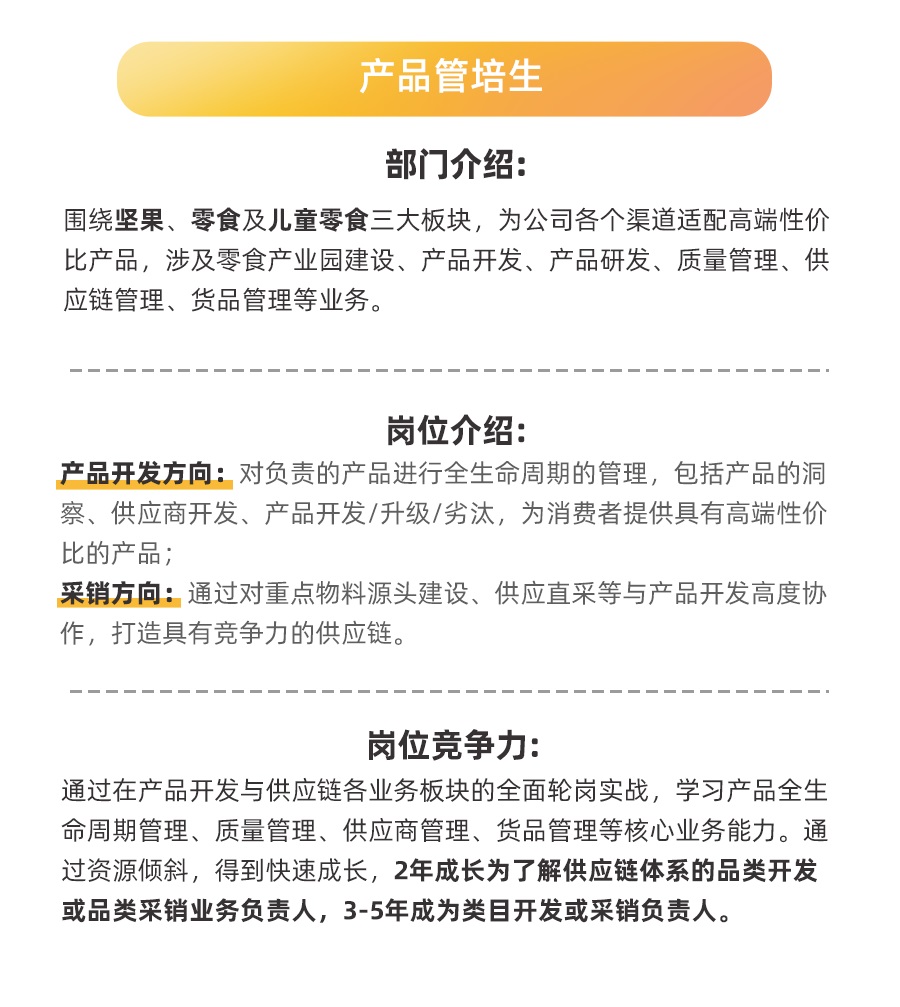 产品管培生

部门介绍:

围绕坚果、零食及儿童零食三大板块，为公司各个渠道适配高端性价比产品，涉及零食产业园建设、产品开发、产品研发、质量管理、供应链管理、货品管理等业务。

岗位介绍:

产品开发方向：对负责的产品进行全生命周期的管理，包括产品的洞察、供应商开发、产品开发/升级/劣汰，为消费者提供具有高端性价比的产品；

采销方向：通过对重点物料源头建设、供应直采等与产品开发高度协作，打造具有竞争力的供应链。

岗位竞争力:

通过在产品开发与供应链各业务板块的全面轮岗实战，学习产品全生命周期管理、质量管理、供应商管理、货品管理等核心业务能力。通过资源倾斜，得到快速成长，2年成长为了解供应链体系的品类开发或品类采销业务负责人，3-5年成为类目开发或采销负责人。